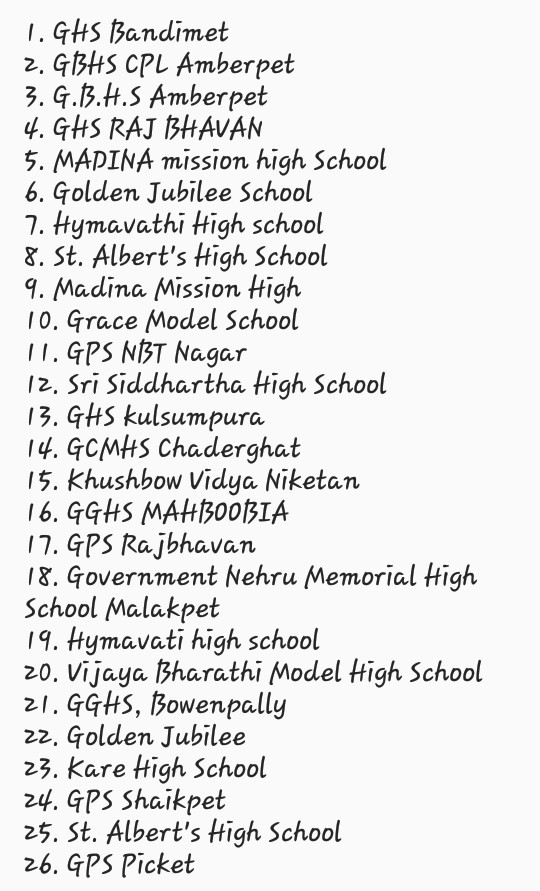 1. GHS Bandimet
2. GBHS CPL Amberpet
3. G.B.H.S Amberpet
4. GHS RAJ BHAVAN
5. MADINA mission high School
6. Golden Jubilee School
7. Hymavathi High school
8. St. Albert's High School
9. Madina Mission High
10. Grace Model School
11. GPS NBT Nagar
12. Sri Siddhartha High School
13. GHS kulsumpura
14. GCMHS Chaderghat
15. Khushbow Vidya Niketan
16. GGHS MAHBOOBIA
17. GPS Rajbhavan
18. Government Nehru Memorial High School Malakpet
19. Hymavati high school
20. Vijaya Bharathi Model High School
21. GGHS, Bowenpally
22. Golden Jubilee
23. Kare High School
24. GPS Shaikpet
25. St. Albert's High School
26. GPS Picket